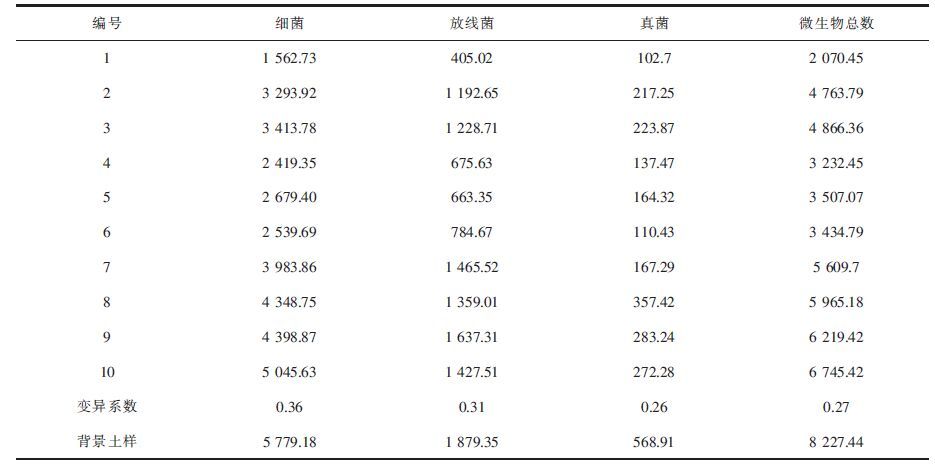 | 编号 | 细菌 | 放线菌 | 真菌 | 微生物总数 |
|---|---|---|---|---|
| 1 | 1 562.73 | 405.02 | 102.7 | 2 070.45 |
| 2 | 3 293.92 | 1 192.65 | 217.25 | 4 763.79 |
| 3 | 3 413.78 | 1 228.71 | 223.87 | 4 866.36 |
| 4 | 2 419.35 | 675.63 | 137.47 | 3 232.45 |
| 5 | 2 679.40 | 663.35 | 164.32 | 3 507.07 |
| 6 | 2 539.69 | 784.67 | 110.43 | 3 434.79 |
| 7 | 3 983.86 | 1 465.52 | 167.29 | 5 609.7 |
| 8 | 4 348.75 | 1 359.01 | 357.42 | 5 965.18 |
| 9 | 4 398.87 | 1 637.31 | 283.24 | 6 219.42 |
| 10 | 5 045.63 | 1 427.51 | 272.28 | 6 745.42 |
| 变异系数 | 0.36 | 0.31 | 0.26 | 0.27 |
| 背景土样 | 5 779.18 | 1 879.35 | 568.91 | 8 227.44 |